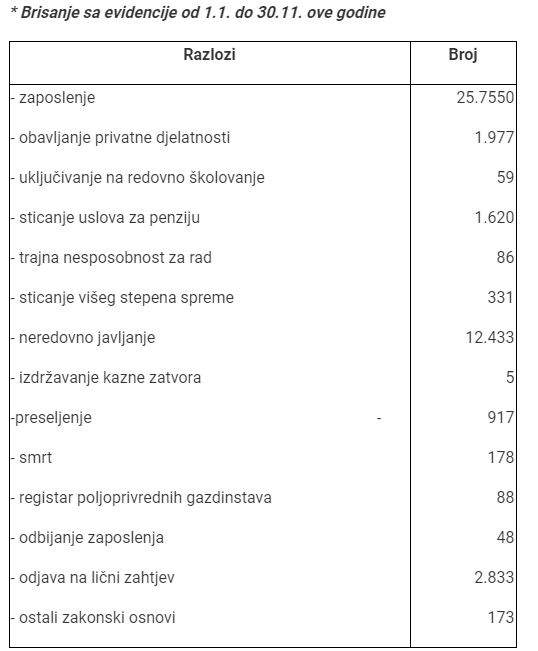 * Brisanje sa evidencije od 1.1. do 30.11. ove godine

| Razlozi | Broj |
|---|---|
| - zaposlenje | 25.7550 |
| - obavljanje privatne djelatnosti | 1.977 |
| - uključivanje na redovno školovanje | 59 |
| - sticanje uslova za penziju | 1.620 |
| - trajna nesposobnost za rad | 86 |
| - sticanje višeg stepena spreme | 331 |
| - neredovno javljanje | 12.433 |
| - izdržavanje kazne zatvora | 5 |
| -preseljenje - | 917 |
| - smrt | 178 |
| - registar poljoprivrednih gazdinstava | 88 |
| - odbijanje zaposlenja | 48 |
| - odjava na lični zahtjev | 2.833 |
| - ostali zakonski osnovi | 173 |